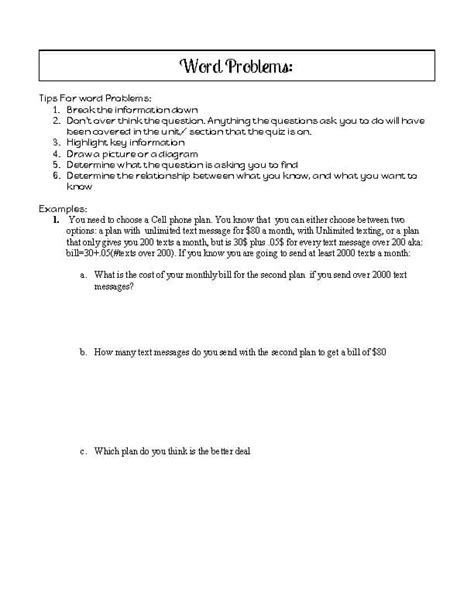 Word Problems:

Tips For word Problems:
1. Break the information down
2. Don't over think the question. Anything the questions ask you to do will have been covered in the unit/ section that the quiz is on.
3. Highlight key information
4. Draw a picture or a diagram
5. Determine what the question is asking you to find
6. Determine the relationship between what you know, and what you want to know

Examples:
1. You need to choose a Cell phone plan. You know that you can either choose between two options: a plan with unlimited text message for $80 a month, with Unlimited texting, or a plan that only gives you 200 texts a month, but is 30$ plus .05$ for every text message over 200 aka: bill=30+.05(#texts over 200). If you know you are going to send at least 2000 texts a month:

a. What is the cost of your monthly bill for the second plan if you send over 2000 text messages?

b. How many text messages do you send with the second plan to get a bill of $80

c. Which plan do you think is the better deal